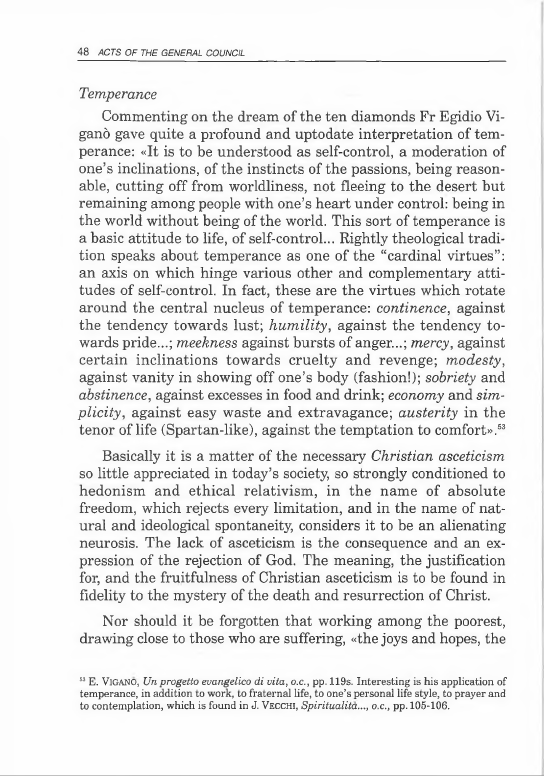 48 ACTS OF THE GENERAL COUNCIL

Temperance

Commenting on the dream of the ten diamonds Fr Egidio Viganò gave quite a profound and uptodate interpretation of temperance: «It is to be understood as self-control, a moderation of one's inclinations, of the instincts of the passions, being reasonable, cutting off from worldliness, not fleeing to the desert but remaining among people with one's heart under control: being in the world without being of the world. This sort of temperance is a basic attitude to life, of self-control... Rightly theological tradition speaks about temperance as one of the "cardinal virtues": an axis on which hinge various other and complementary attitudes of self-control. In fact, these are the virtues which rotate around the central nucleus of temperance: continence, against the tendency towards lust; humility, against the tendency towards pride...; meekness against bursts of anger...; mercy, against certain inclinations towards cruelty and revenge; modesty, against vanity in showing off one's body (fashion!); sobriety and abstinence, against excesses in food and drink; economy and simplicity, against easy waste and extravagance; austerity in the tenor of life (Spartan-like), against the temptation to comfort».$^{53}$

Basically it is a matter of the necessary Christian asceticism so little appreciated in today's society, so strongly conditioned to hedonism and ethical relativism, in the name of absolute freedom, which rejects every limitation, and in the name of natural and ideological spontaneity, considers it to be an alienating neurosis. The lack of asceticism is the consequence and an expression of the rejection of God. The meaning, the justification for, and the fruitfulness of Christian asceticism is to be found in fidelity to the mystery of the death and resurrection of Christ.

Nor should it be forgotten that working among the poorest, drawing close to those who are suffering, «the joys and hopes, the

$^{53}$ E. VIGANÒ, Un progetto evangelico di vita, o.c., pp. 119s. Interesting is his application of temperance, in addition to work, to fraternal life, to one's personal life style, to prayer and to contemplation, which is found in J. VECCHI, Spiritualità..., o.c., pp. 105-106.